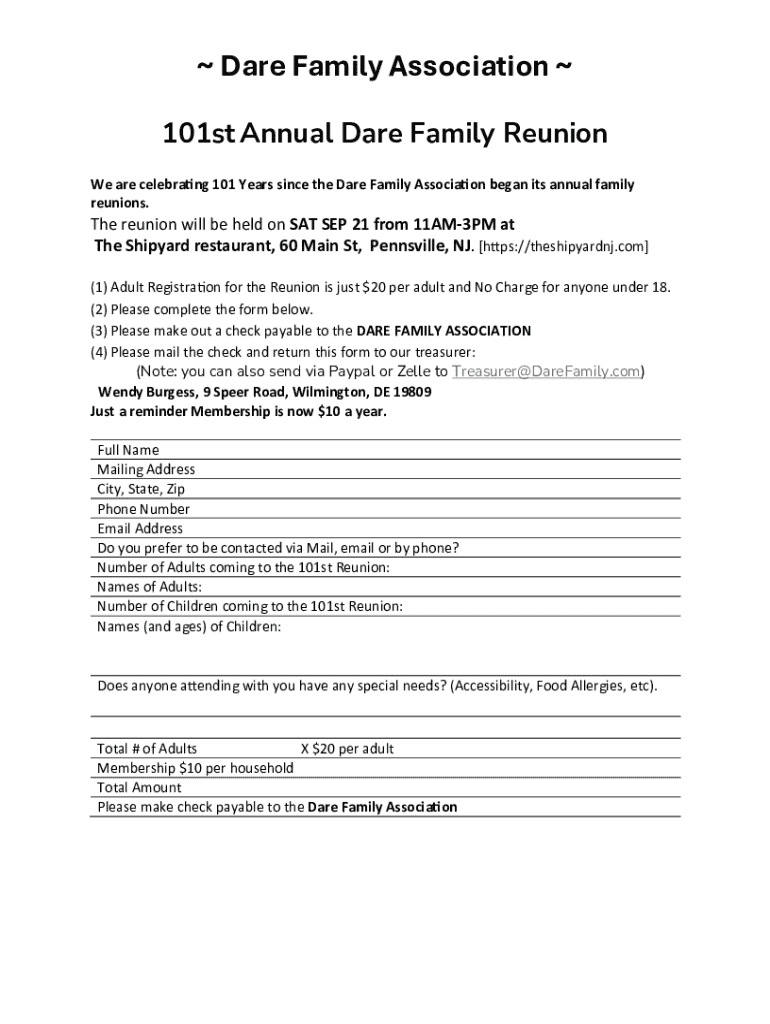 ~ Dare Family Association ~

101st Annual Dare Family Reunion

We are celebrating 101 Years since the Dare Family Association began its annual family reunions.

The reunion will be held on SAT SEP 21 from 11AM-3PM at
The Shipyard restaurant, 60 Main St, Pennsville, NJ. [https://theshipyardnj.com]

(1) Adult Registration for the Reunion is just $20 per adult and No Charge for anyone under 18.
(2) Please complete the form below.
(3) Please make out a check payable to the DARE FAMILY ASSOCIATION
(4) Please mail the check and return this form to our treasurer:
(Note: you can also send via Paypal or Zelle to Treasurer@DareFamily.com)
Wendy Burgess, 9 Speer Road, Wilmington, DE 19809
Just a reminder Membership is now $10 a year.

Full Name
Mailing Address
City, State, Zip
Phone Number
Email Address
Do you prefer to be contacted via Mail, email or by phone?
Number of Adults coming to the 101st Reunion:
Names of Adults:
Number of Children coming to the 101st Reunion:
Names (and ages) of Children:

Does anyone attending with you have any special needs? (Accessibility, Food Allergies, etc).

Total # of Adults X $20 per adult
Membership $10 per household
Total Amount
Please make check payable to the Dare Family Association